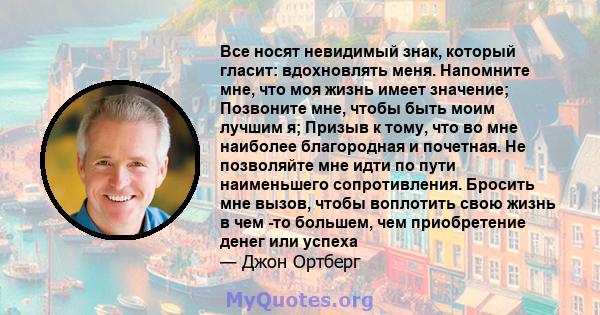 Все носят невидимый знак, который гласит: вдохновлять меня. Напомните мне, что моя жизнь имеет значение; Позвоните мне, чтобы быть моим лучшим я; Призыв к тому, что во мне наиболее благородная и почетная. Не позволяйте мне идти по пути наименьшего сопротивления. Бросить мне вызов, чтобы воплотить свою жизнь в чем -то большем, чем приобретение денег или успеха
— Джон Ортберг

MyQuotes.org